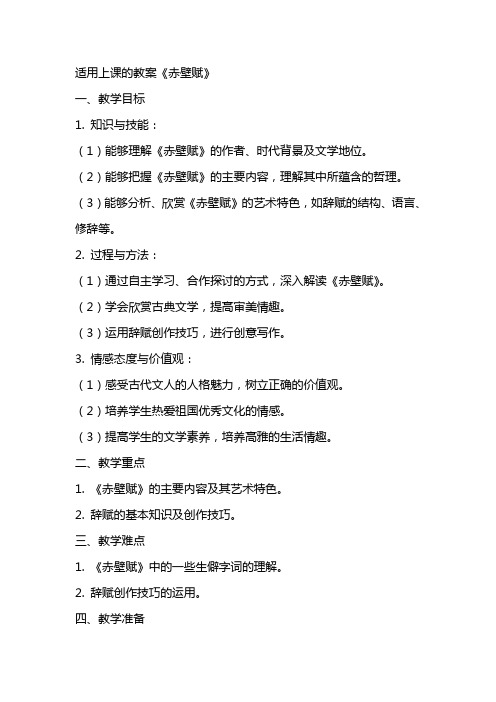 适用上课的教案《赤壁赋》

一、教学目标

1. 知识与技能：

（1）能够理解《赤壁赋》的作者、时代背景及文学地位。

（2）能够把握《赤壁赋》的主要内容，理解其中所蕴含的哲理。

（3）能够分析、欣赏《赤壁赋》的艺术特色，如辞赋的结构、语言、修辞等。

2. 过程与方法：

（1）通过自主学习、合作探讨的方式，深入解读《赤壁赋》。

（2）学会欣赏古典文学，提高审美情趣。

（3）运用辞赋创作技巧，进行创意写作。

3. 情感态度与价值观：

（1）感受古代文人的人格魅力，树立正确的价值观。

（2）培养学生热爱祖国优秀文化的情感。

（3）提高学生的文学素养，培养高雅的生活情趣。

二、教学重点

1. 《赤壁赋》的主要内容及其艺术特色。

2. 辞赋的基本知识及创作技巧。

三、教学难点

1. 《赤壁赋》中的一些生僻字词的理解。

2. 辞赋创作技巧的运用。

四、教学准备